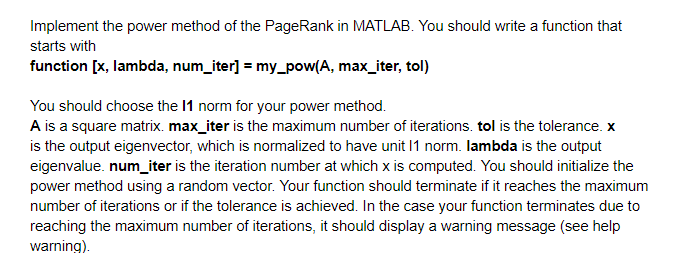 Implement the power method of the PageRank in MATLAB. You should write a function that starts with
function [x, lambda, num_iter] = my_pow(A, max_iter, tol)

You should choose the l1 norm for your power method.
A is a square matrix. max_iter is the maximum number of iterations. tol is the tolerance. x is the output eigenvector, which is normalized to have unit l1 norm. lambda is the output eigenvalue. num_iter is the iteration number at which x is computed. You should initialize the power method using a random vector. Your function should terminate if it reaches the maximum number of iterations or if the tolerance is achieved. In the case your function terminates due to reaching the maximum number of iterations, it should display a warning message (see help warning).